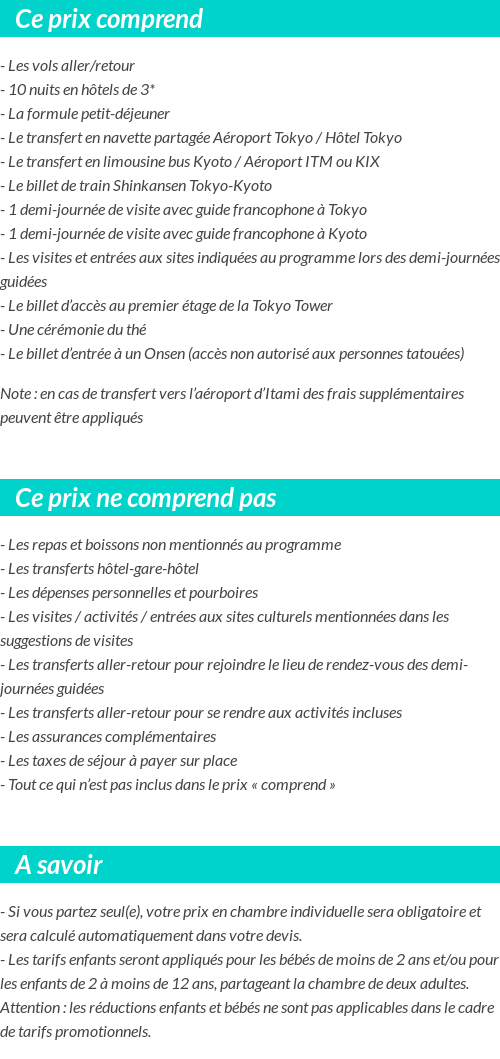 Ce prix comprend

- Les vols aller/retour
- 10 nuits en hôtels de 3*
- La formule petit-déjeuner
- Le transfert en navette partagée Aéroport Tokyo / Hôtel Tokyo
- Le transfert en limousine bus Kyoto / Aéroport ITM ou KIX
- Le billet de train Shinkansen Tokyo-Kyoto
- 1 demi-journée de visite avec guide francophone à Tokyo
- 1 demi-journée de visite avec guide francophone à Kyoto
- Les visites et entrées aux sites indiquées au programme lors des demi-journées guidées
- Le billet d'accès au premier étage de la Tokyo Tower
- Une cérémonie du thé
- Le billet d'entrée à un Onsen (accès non autorisé aux personnes tatouées)

Note : en cas de transfert vers l'aéroport d'Itami des frais supplémentaires peuvent être appliqués

Ce prix ne comprend pas

- Les repas et boissons non mentionnés au programme
- Les transferts hôtel-gare-hôtel
- Les dépenses personnelles et pourboires
- Les visites / activités / entrées aux sites culturels mentionnées dans les suggestions de visites
- Les transferts aller-retour pour rejoindre le lieu de rendez-vous des demi-journées guidées
- Les transferts aller-retour pour se rendre aux activités incluses
- Les assurances complémentaires
- Les taxes de séjour à payer sur place
- Tout ce qui n'est pas inclus dans le prix « comprend »

A savoir

- Si vous partez seul(e), votre prix en chambre individuelle sera obligatoire et sera calculé automatiquement dans votre devis.
- Les tarifs enfants seront appliqués pour les bébés de moins de 2 ans et/ou pour les enfants de 2 à moins de 12 ans, partageant la chambre de deux adultes. Attention : les réductions enfants et bébés ne sont pas applicables dans le cadre de tarifs promotionnels.